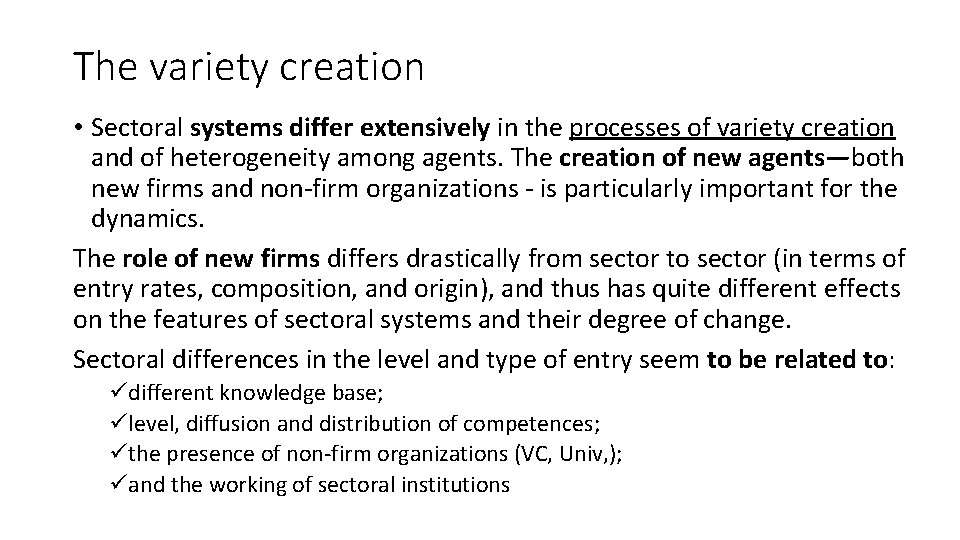 The variety creation

• Sectoral systems differ extensively in the processes of variety creation and of heterogeneity among agents. The creation of new agents—both new firms and non-firm organizations - is particularly important for the dynamics.

The role of new firms differs drastically from sector to sector (in terms of entry rates, composition, and origin), and thus has quite different effects on the features of sectoral systems and their degree of change.

Sectoral differences in the level and type of entry seem to be related to:

✓different knowledge base;
✓level, diffusion and distribution of competences;
✓the presence of non-firm organizations (VC, Univ,);
✓and the working of sectoral institutions